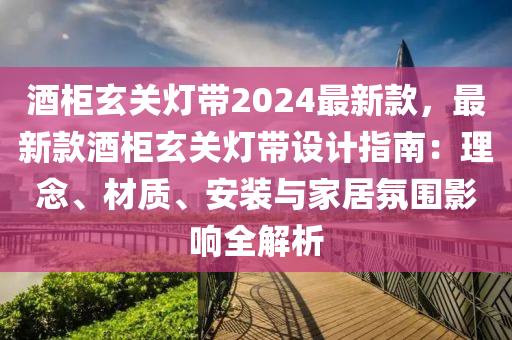 酒柜玄关灯带2024最新款，最新款酒柜玄关灯带设计指南：理念、材质、安装与家居氛围影响全解析